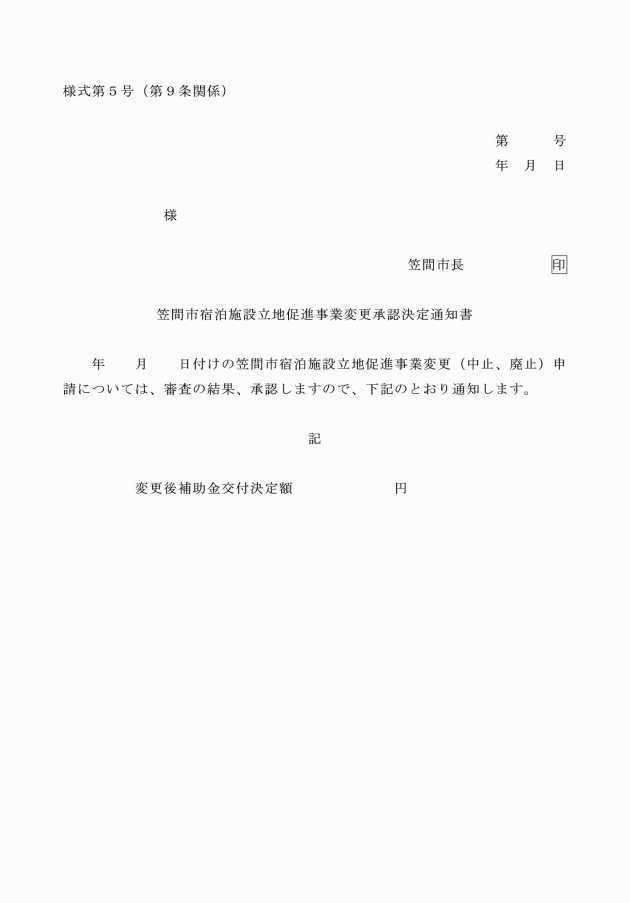 様式第５号（第９条関係）

第　　号
年　月　日

様

笠間市長　　　　印

笠間市宿泊施設立地促進事業変更承認決定通知書

年　　月　　日付けの笠間市宿泊施設立地促進事業変更（中止、廃止）申請については、審査の結果、承認しますので、下記のとおり通知します。

記

変更後補助金交付決定額　　　　　　円